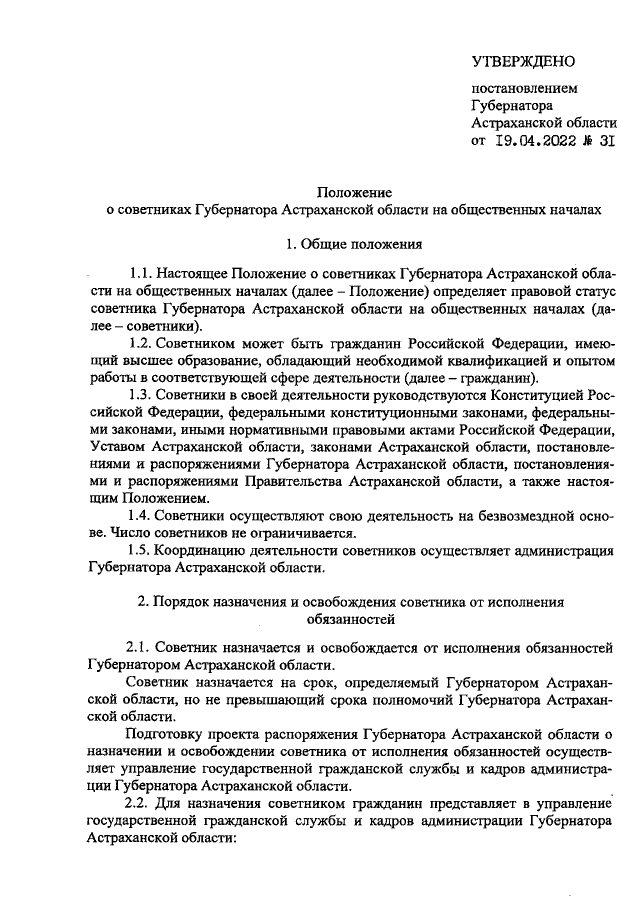 УТВЕРЖДЕНО

постановлением
Губернатора
Астраханской области
от 19.04.2022 № 31

Положение
о советниках Губернатора Астраханской области на общественных началах

1. Общие положения

1.1. Настоящее Положение о советниках Губернатора Астраханской области на общественных началах (далее – Положение) определяет правовой статус советника Губернатора Астраханской области на общественных началах (далее – советники).

1.2. Советником может быть гражданин Российской Федерации, имеющий высшее образование, обладающий необходимой квалификацией и опытом работы в соответствующей сфере деятельности (далее – гражданин).

1.3. Советники в своей деятельности руководствуются Конституцией Российской Федерации, федеральными конституционными законами, федеральными законами, иными нормативными правовыми актами Российской Федерации, Уставом Астраханской области, законами Астраханской области, постановлениями и распоряжениями Губернатора Астраханской области, постановлениями и распоряжениями Правительства Астраханской области, а также настоящим Положением.

1.4. Советники осуществляют свою деятельность на безвозмездной основе. Число советников не ограничивается.

1.5. Координацию деятельности советников осуществляет администрация Губернатора Астраханской области.

2. Порядок назначения и освобождения советника от исполнения обязанностей

2.1. Советник назначается и освобождается от исполнения обязанностей Губернатором Астраханской области.

Советник назначается на срок, определяемый Губернатором Астраханской области, но не превышающий срока полномочий Губернатора Астраханской области.

Подготовку проекта распоряжения Губернатора Астраханской области о назначении и освобождении советника от исполнения обязанностей осуществляет управление государственной гражданской службы и кадров администрации Губернатора Астраханской области.

2.2. Для назначения советником гражданин представляет в управление государственной гражданской службы и кадров администрации Губернатора Астраханской области: